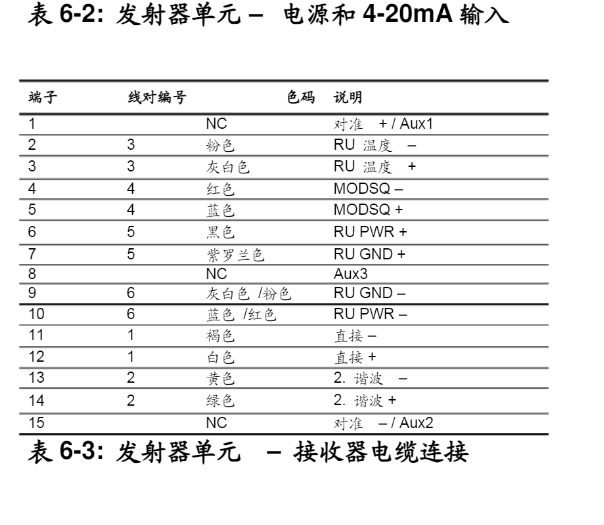 表 6-2: 发射器单元 – 电源和 4-20mA 输入

| 端子 | 线对编号 | 色码 | 说明 |
|---|---|---|---|
| 1 | | NC | 对准 + / Aux1 |
| 2 | 3 | 粉色 | RU 温度 – |
| 3 | 3 | 灰白色 | RU 温度 + |
| 4 | 4 | 红色 | MODSQ – |
| 5 | 4 | 蓝色 | MODSQ + |
| 6 | 5 | 黑色 | RU PWR + |
| 7 | 5 | 紫罗兰色 | RU GND + |
| 8 | | NC | Aux3 |
| 9 | 6 | 灰白色 /粉色 | RU GND – |
| 10 | 6 | 蓝色 /红色 | RU PWR – |
| 11 | 1 | 褐色 | 直接 – |
| 12 | 1 | 白色 | 直接 + |
| 13 | 2 | 黄色 | 2. 谐波 – |
| 14 | 2 | 绿色 | 2. 谐波 + |
| 15 | | NC | 对准 – / Aux2 |

表 6-3: 发射器单元 – 接收器电缆连接